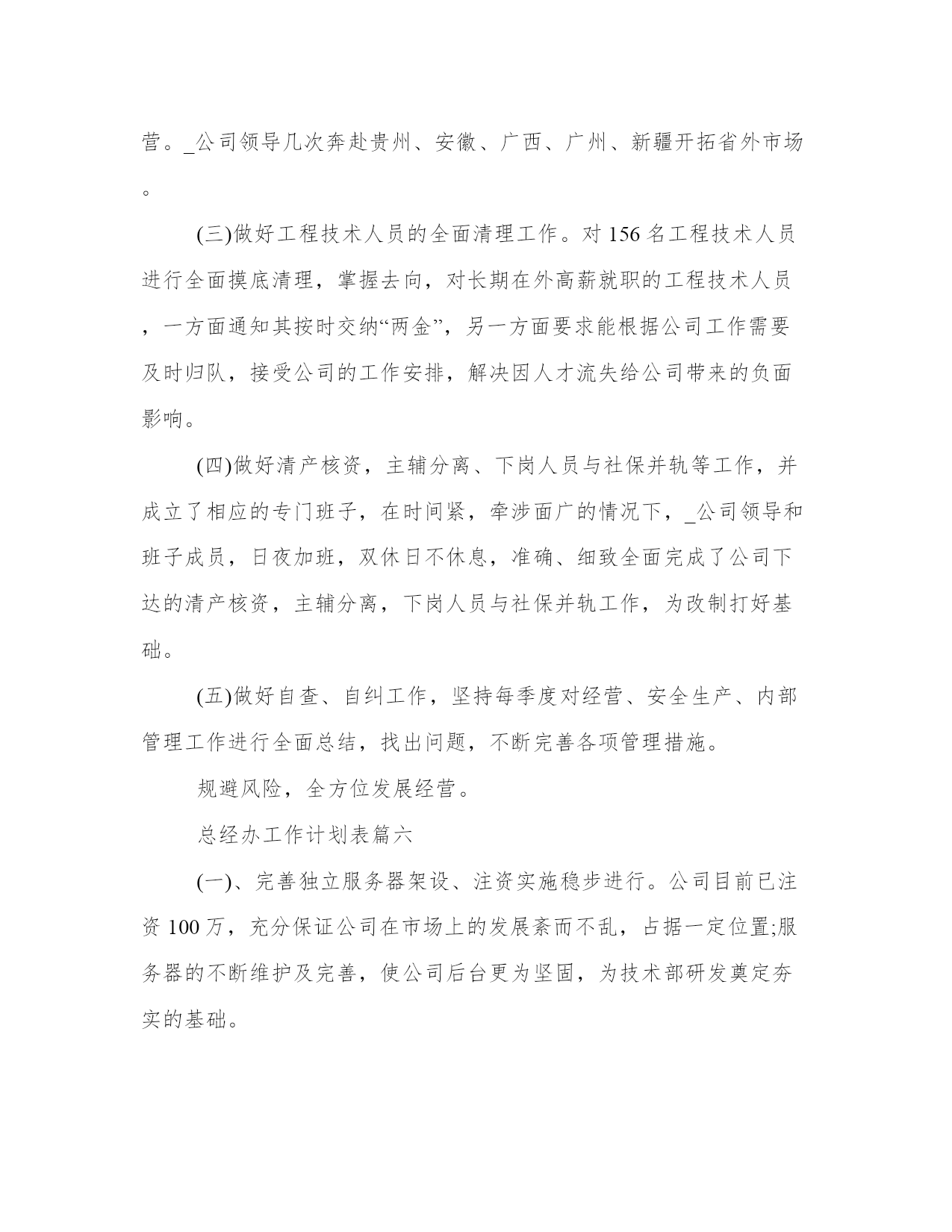 营。_公司领导几次奔赴贵州、安徽、广西、广州、新疆开拓省外市场。

(三)做好工程技术人员的全面清理工作。对156名工程技术人员进行全面摸底清理，掌握去向，对长期在外高薪就职的工程技术人员，一方面通知其按时交纳“两金”，另一方面要求能根据公司工作需要及时归队，接受公司的工作安排，解决因人才流失给公司带来的负面影响。

(四)做好清产核资，主辅分离、下岗人员与社保并轨等工作，并成立了相应的专门班子，在时间紧，牵涉面广的情况下，_公司领导和班子成员，日夜加班，双休日不休息，准确、细致全面完成了公司下达的清产核资，主辅分离，下岗人员与社保并轨工作，为改制打好基础。

(五)做好自查、自纠工作，坚持每季度对经营、安全生产、内部管理工作进行全面总结，找出问题，不断完善各项管理措施。

规避风险，全方位发展经营。

总经办工作计划表篇六

(一)、完善独立服务器架设、注资实施稳步进行。公司目前已注资100万，充分保证公司在市场上的发展紊而不乱，占据一定位置;服务器的不断维护及完善，使公司后台更为坚固，为技术部研发奠定夯实的基础。